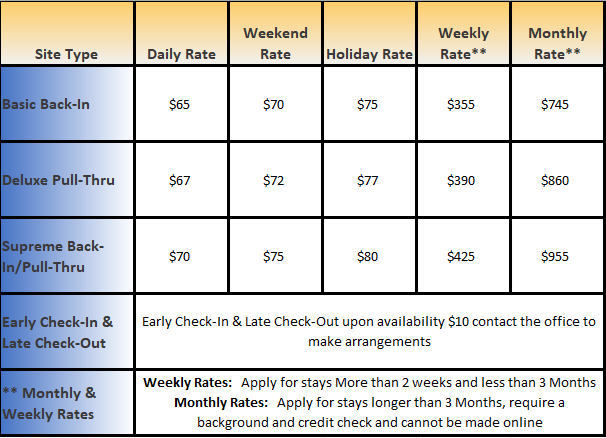 | Site Type | Daily Rate | Weekend Rate | Holiday Rate | Weekly Rate** | Monthly Rate** |
|---|---|---|---|---|---|
| Basic Back-In | $65 | $70 | $75 | $355 | $745 |
| Deluxe Pull-Thru | $67 | $72 | $77 | $390 | $860 |
| Supreme Back-In/Pull-Thru | $70 | $75 | $80 | $425 | $955 |
| Early Check-In & Late Check-Out | Early Check-In & Late Check-Out upon availability $10 contact the office to make arrangements | | | | |
| ** Monthly & Weekly Rates | Weekly Rates: Apply for stays More than 2 weeks and less than 3 Months Monthly Rates: Apply for stays longer than 3 Months, require a background and credit check and cannot be made online | | | | |